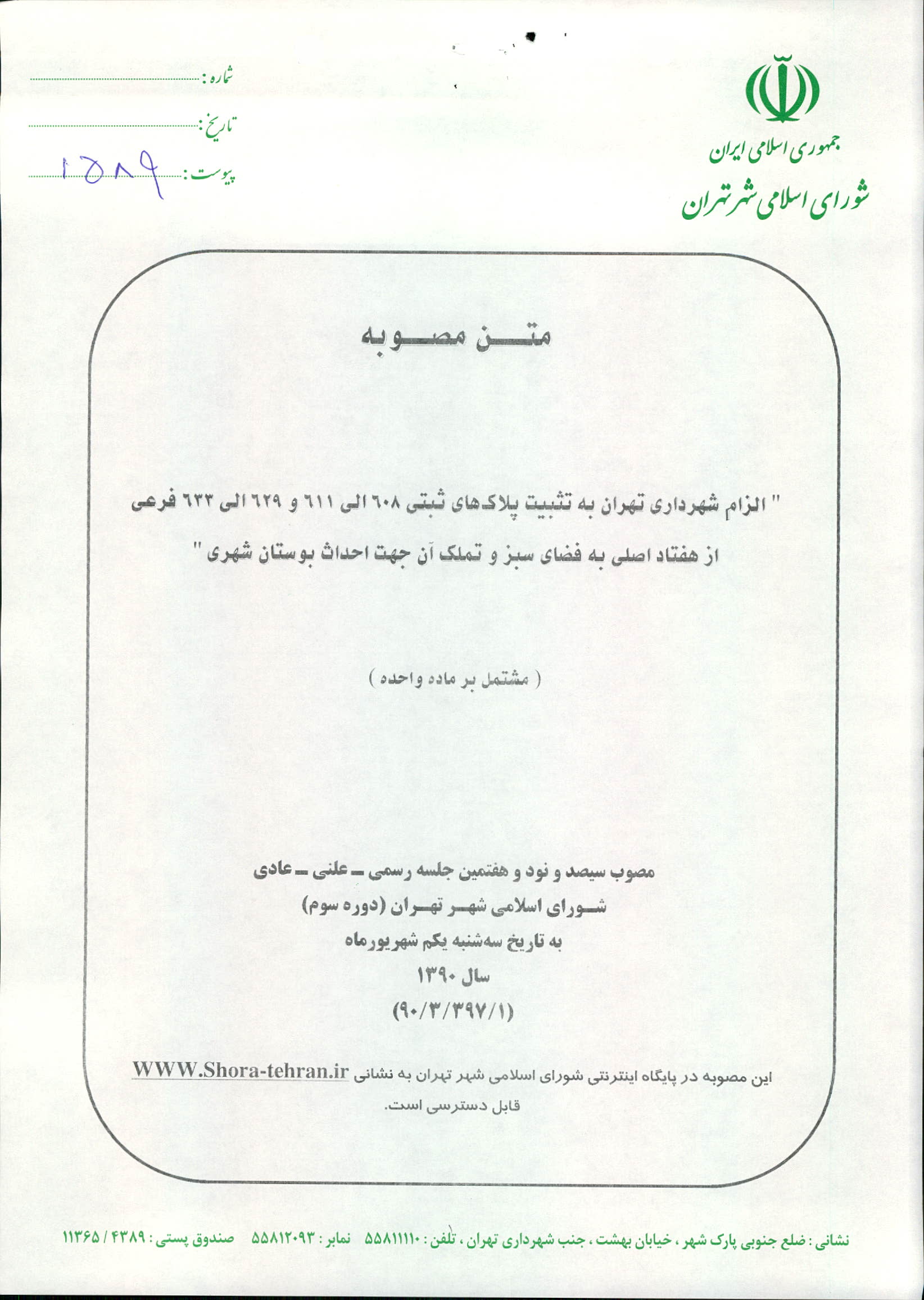 جمهوری اسلامی ایران
شورای اسلامی شهر تهران

شماره :
تاریخ :
پیوست : ۱۵۸۹

متن مصوبه

" الزام شهرداری تهران به تثبیت پلاک‌های ثبتی ۶۰۸ الی ۶۱۱ و ۶۲۹ الی ۶۳۳ فرعی از هفتاد اصلی به فضای سبز و تملک آن جهت احداث بوستان شهری "

( مشتمل بر ماده واحده )

مصوب سیصد و نود و هفتمین جلسه رسمی ـ علنی ـ عادی
شورای اسلامی شهر تهران (دوره سوم)
به تاریخ سه‌شنبه یکم شهریورماه
سال ۱۳۹۰
(۹۰/۳/۳۹۷/۱)

این مصوبه در پایگاه اینترنتی شورای اسلامی شهر تهران به نشانی WWW.Shora-tehran.ir قابل دسترسی است.

نشانی : ضلع جنوبی پارک شهر ، خیابان بهشت ، جنب شهرداری تهران ، تلفن : ۵۵۸۱۱۱۱۰ نمابر : ۵۵۸۱۲۰۹۳ صندوق پستی : ۴۳۸۹ / ۱۱۳۶۵